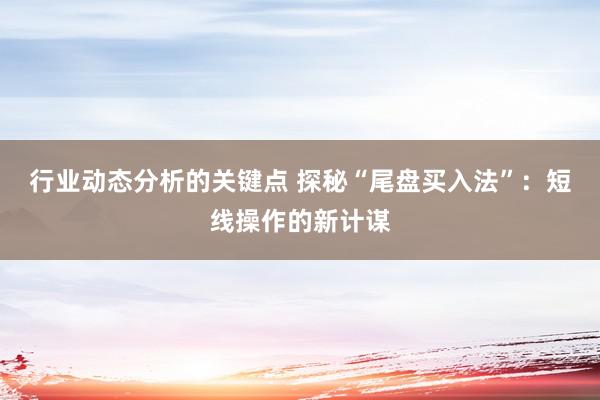 行业动态分析的关键点 探秘“尾盘买入法”：短线操作的新计谋